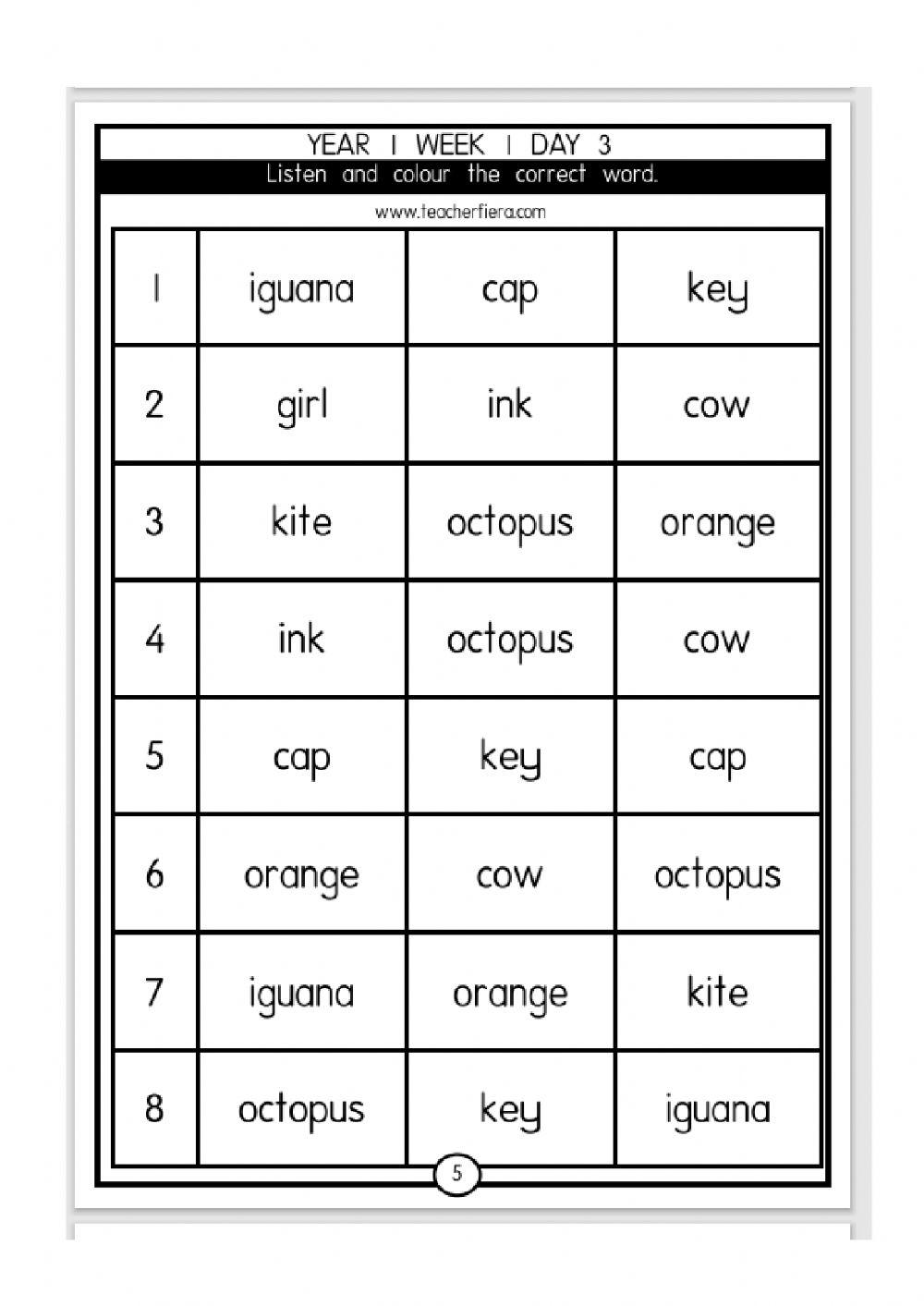 YEAR 1 WEEK 1 DAY 3
Listen and colour the correct word.
www.teacherfiera.com

| 1 | iguana | cap | key |
|---|---|---|---|
| 2 | girl | ink | cow |
| 3 | kite | octopus | orange |
| 4 | ink | octopus | cow |
| 5 | cap | key | cap |
| 6 | orange | cow | octopus |
| 7 | iguana | orange | kite |
| 8 | octopus | key | iguana |

5